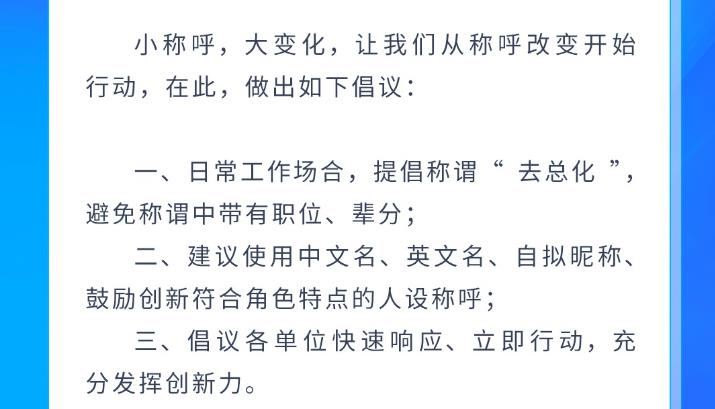 小称呼，大变化，让我们从称呼改变开始行动，在此，做出如下倡议：

一、日常工作场合，提倡称谓“去总化”，避免称谓中带有职位、辈分；

二、建议使用中文名、英文名、自拟昵称、鼓励创新符合角色特点的人设称呼；

三、倡议各单位快速响应、立即行动，充分发挥创新力。